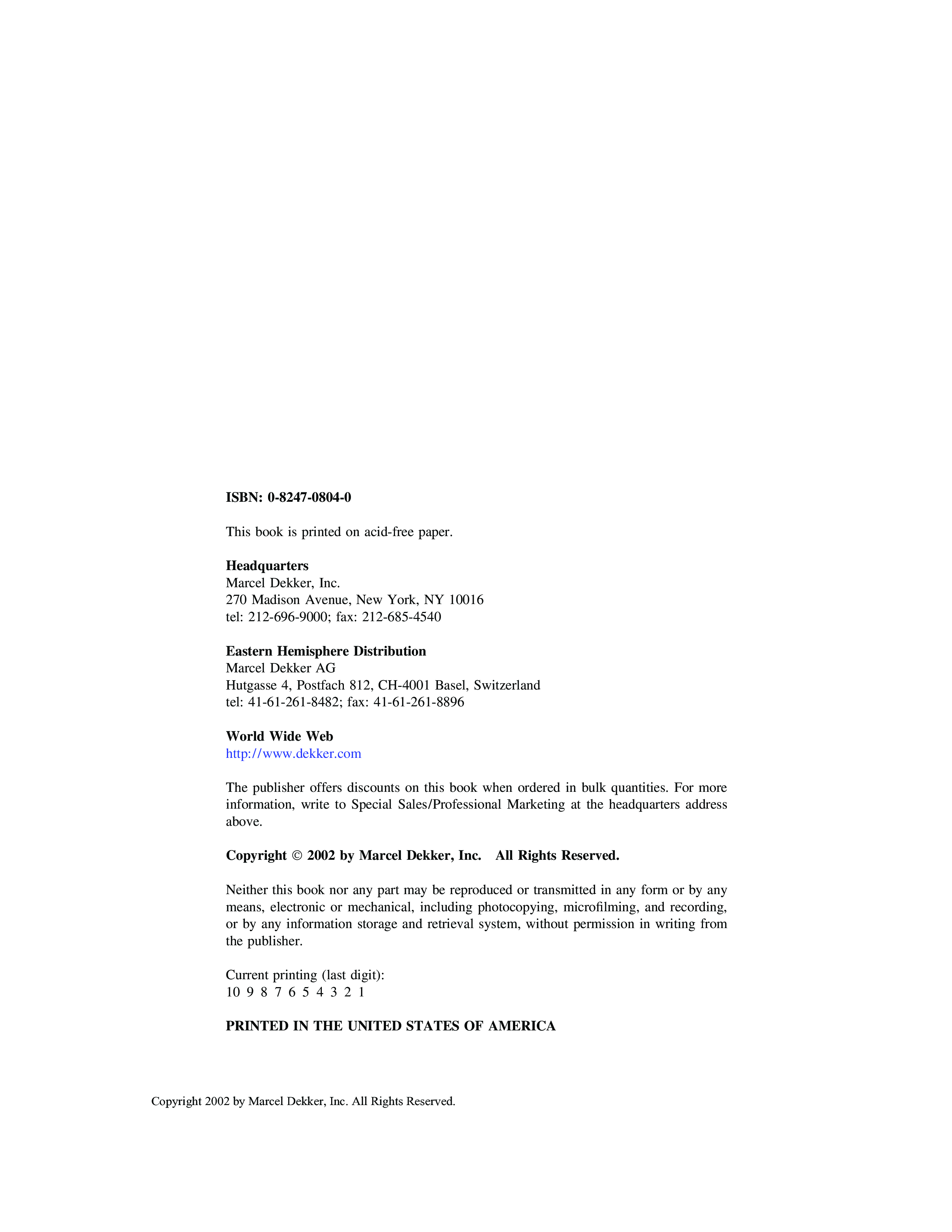 ISBN: 0-8247-0804-0

This book is printed on acid-free paper.

Headquarters
Marcel Dekker, Inc.
270 Madison Avenue, New York, NY 10016
tel: 212-696-9000; fax: 212-685-4540

Eastern Hemisphere Distribution
Marcel Dekker AG
Hutgasse 4, Postfach 812, CH-4001 Basel, Switzerland
tel: 41-61-261-8482; fax: 41-61-261-8896

World Wide Web
http://www.dekker.com

The publisher offers discounts on this book when ordered in bulk quantities. For more information, write to Special Sales/Professional Marketing at the headquarters address above.

Copyright © 2002 by Marcel Dekker, Inc. All Rights Reserved.

Neither this book nor any part may be reproduced or transmitted in any form or by any means, electronic or mechanical, including photocopying, microfilming, and recording, or by any information storage and retrieval system, without permission in writing from the publisher.

Current printing (last digit):
10 9 8 7 6 5 4 3 2 1

PRINTED IN THE UNITED STATES OF AMERICA

Copyright 2002 by Marcel Dekker, Inc. All Rights Reserved.